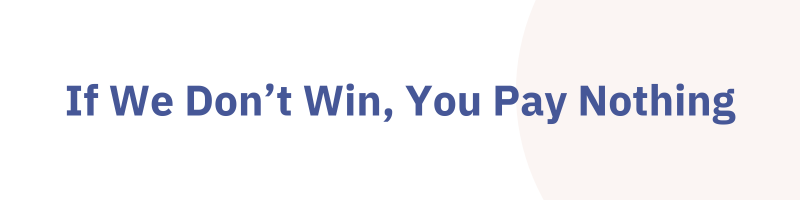 If We Don’t Win, You Pay Nothing